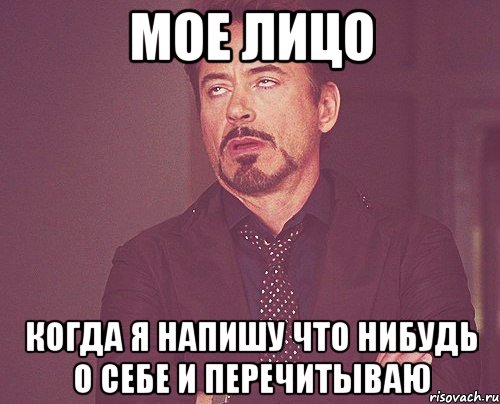 МОЕ ЛИЦО

КОГДА Я НАПИШУ ЧТО НИБУДЬ О СЕБЕ И ПЕРЕЧИТЫВАЮ

risovach.ru